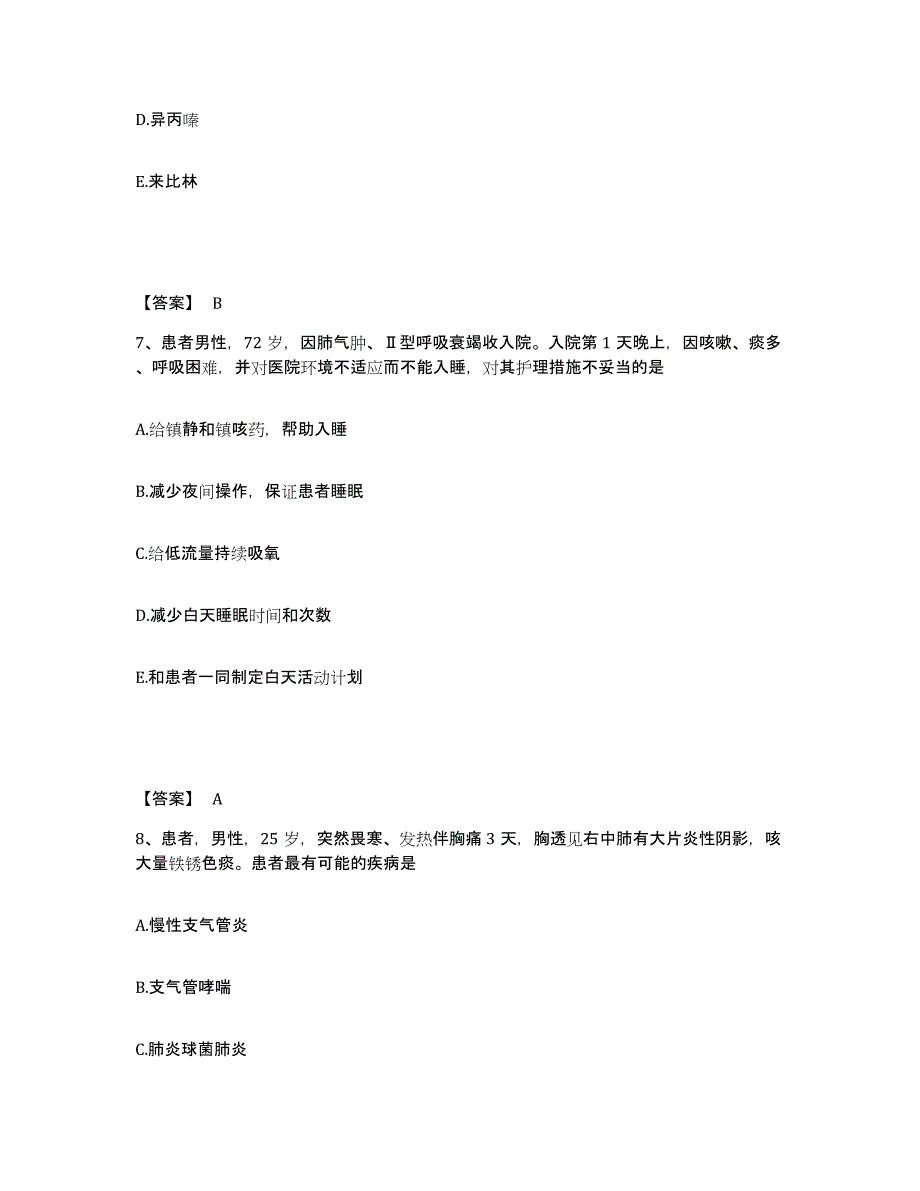 D.异丙嗪

E.来比林

【答案】 B

7、患者男性，72 岁，因肺气肿、Ⅱ型呼吸衰竭收入院。入院第 1 天晚上，因咳嗽、痰多、呼吸困难，并对医院环境不适应而不能入睡，对其护理措施不妥当的是

A.给镇静和镇咳药，帮助入睡

B.减少夜间操作，保证患者睡眠

C.给低流量持续吸氧

D.减少白天睡眠时间和次数

E.和患者一同制定白天活动计划

【答案】 A

8、患者，男性，25 岁，突然畏寒、发热伴胸痛 3 天，胸透见右中肺有大片炎性阴影，咳大量铁锈色痰。患者最有可能的疾病是

A.慢性支气管炎

B.支气管哮喘

C.肺炎球菌肺炎